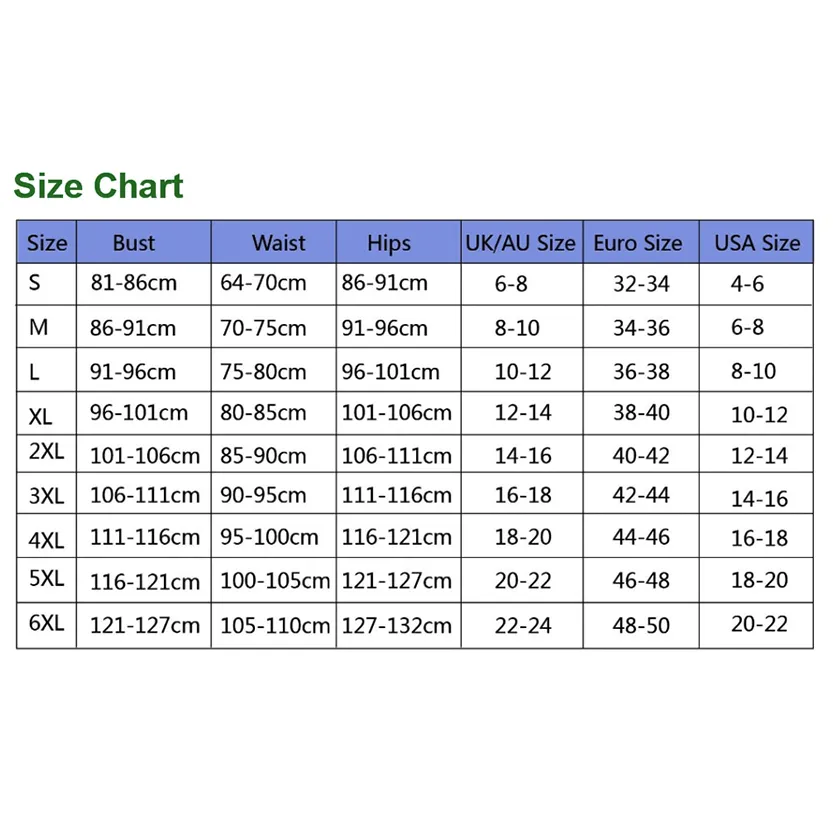 Size Chart

| Size | Bust | Waist | Hips | UK/AU Size | Euro Size | USA Size |
|---|---|---|---|---|---|---|
| S | 81-86cm | 64-70cm | 86-91cm | 6-8 | 32-34 | 4-6 |
| M | 86-91cm | 70-75cm | 91-96cm | 8-10 | 34-36 | 6-8 |
| L | 91-96cm | 75-80cm | 96-101cm | 10-12 | 36-38 | 8-10 |
| XL | 96-101cm | 80-85cm | 101-106cm | 12-14 | 38-40 | 10-12 |
| 2XL | 101-106cm | 85-90cm | 106-111cm | 14-16 | 40-42 | 12-14 |
| 3XL | 106-111cm | 90-95cm | 111-116cm | 16-18 | 42-44 | 14-16 |
| 4XL | 111-116cm | 95-100cm | 116-121cm | 18-20 | 44-46 | 16-18 |
| 5XL | 116-121cm | 100-105cm | 121-127cm | 20-22 | 46-48 | 18-20 |
| 6XL | 121-127cm | 105-110cm | 127-132cm | 22-24 | 48-50 | 20-22 |